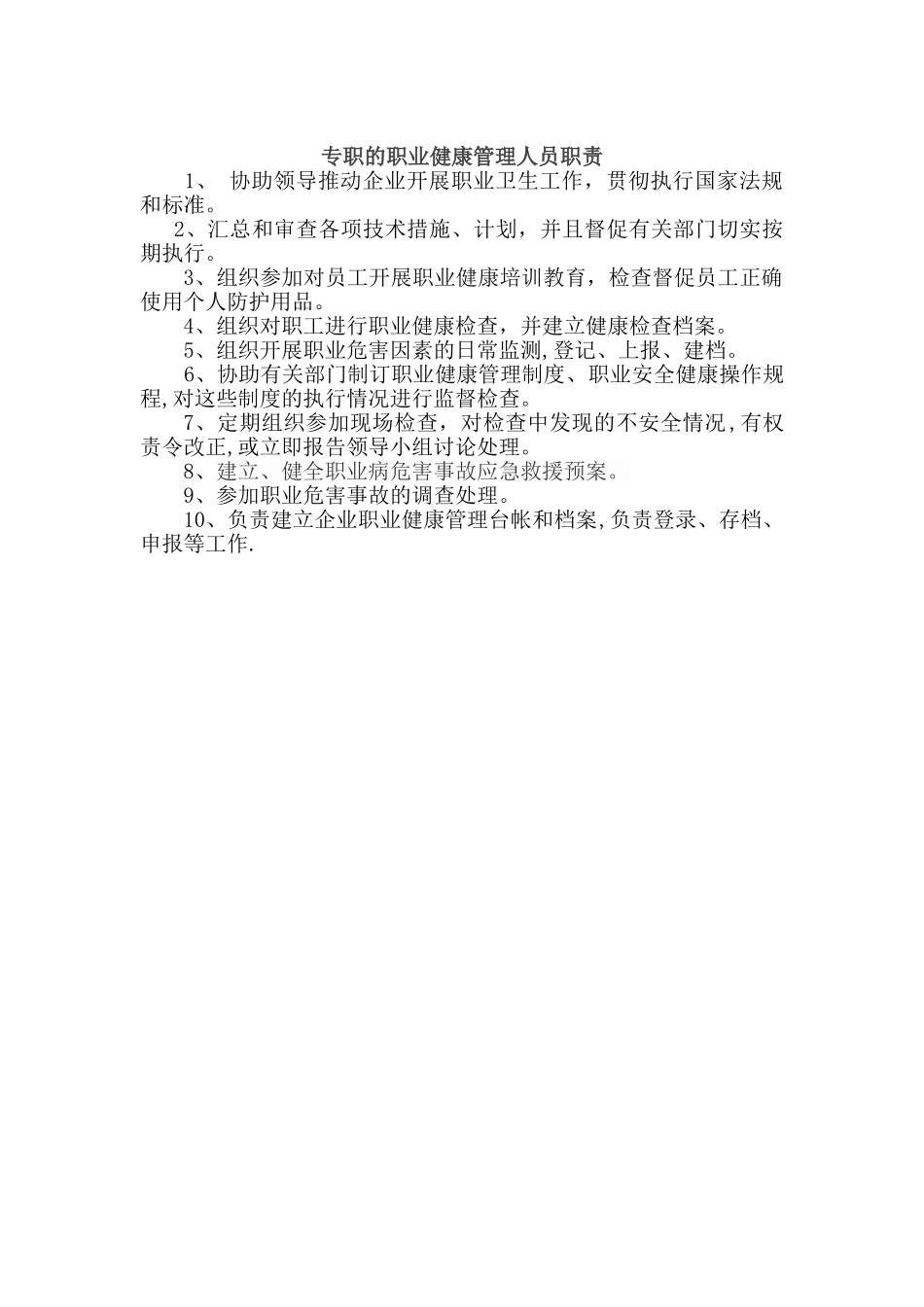 专职的职业健康管理人员职责

1、 协助领导推动企业开展职业卫生工作，贯彻执行国家法规和标准。

2、汇总和审查各项技术措施、计划，并且督促有关部门切实按期执行。

3、组织参加对员工开展职业健康培训教育，检查督促员工正确使用个人防护用品。

4、组织对职工进行职业健康检查，并建立健康检查档案。

5、组织开展职业危害因素的日常监测,登记、上报、建档。

6、协助有关部门制订职业健康管理制度、职业安全健康操作规程,对这些制度的执行情况进行监督检查。

7、定期组织参加现场检查，对检查中发现的不安全情况,有权责令改正,或立即报告领导小组讨论处理。

8、建立、健全职业病危害事故应急救援预案。

9、参加职业危害事故的调查处理。

10、负责建立企业职业健康管理台帐和档案,负责登录、存档、申报等工作.